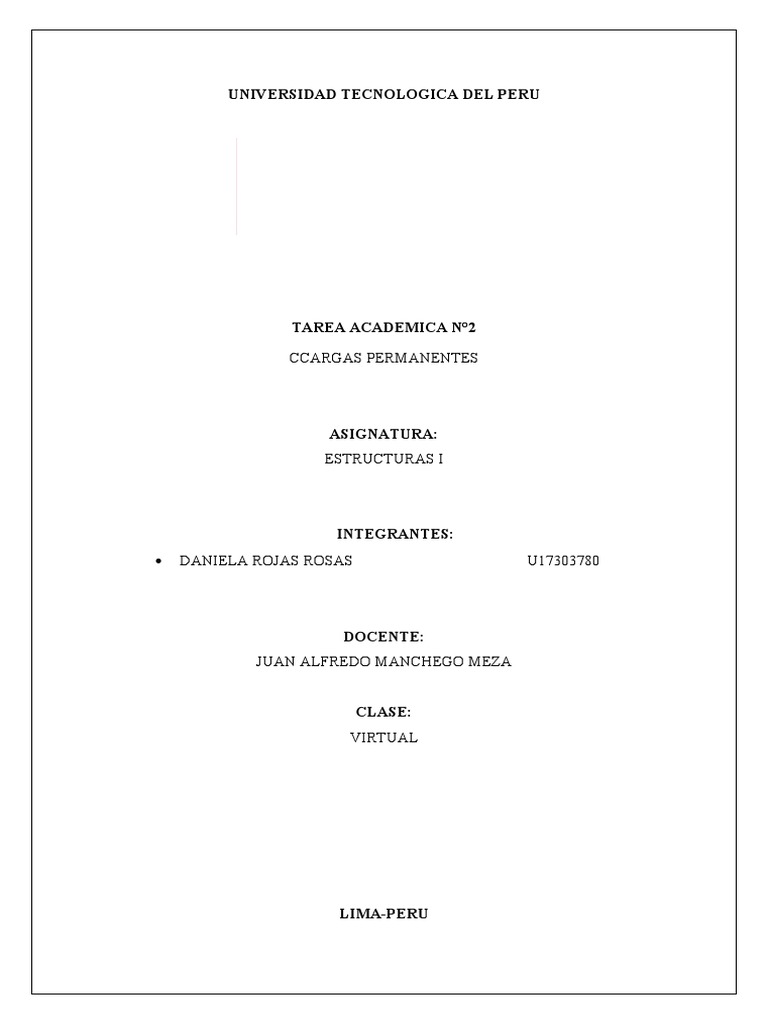 UNIVERSIDAD TECNOLOGICA DEL PERU

TAREA ACADEMICA Nº2

CCARGAS PERMANENTES

ASIGNATURA:

ESTRUCTURAS I

INTEGRANTES:

• DANIELA ROJAS ROSAS U17303780

DOCENTE:

JUAN ALFREDO MANCHEGO MEZA

CLASE:

VIRTUAL

LIMA-PERU